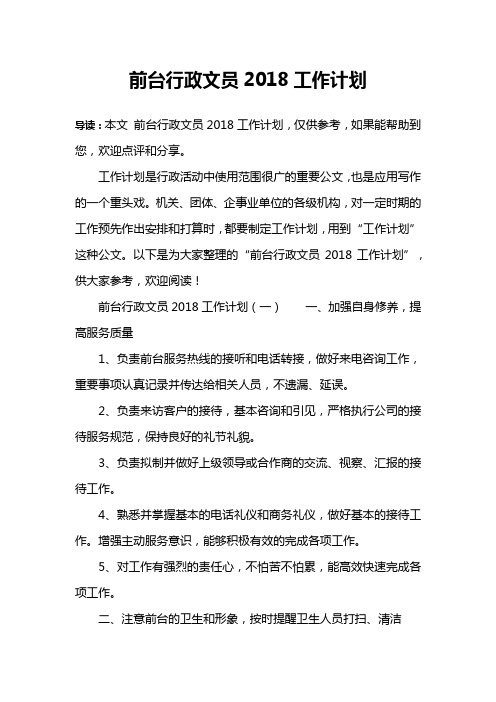 前台行政文员 2018 工作计划

导读：本文 前台行政文员 2018 工作计划，仅供参考，如果能帮助到您，欢迎点评和分享。

工作计划是行政活动中使用范围很广的重要公文，也是应用写作的一个重头戏。机关、团体、企事业单位的各级机构，对一定时期的工作预先作出安排和打算时，都要制定工作计划，用到“工作计划”这种公文。以下是为大家整理的“前台行政文员 2018 工作计划”，供大家参考，欢迎阅读！

前台行政文员 2018 工作计划（一） 一、加强自身修养，提高服务质量

1、负责前台服务热线的接听和电话转接，做好来电咨询工作，重要事项认真记录并传达给相关人员，不遗漏、延误。

2、负责来访客户的接待，基本咨询和引见，严格执行公司的接待服务规范，保持良好的礼节礼貌。

3、负责拟制并做好上级领导或合作商的交流、视察、汇报的接待工作。

4、熟悉并掌握基本的电话礼仪和商务礼仪，做好基本的接待工作。增强主动服务意识，能够积极有效的完成各项工作。

5、对工作有强烈的责任心，不怕苦不怕累，能高效快速完成各项工作。

二、注意前台的卫生和形象，按时提醒卫生人员打扫、清洁